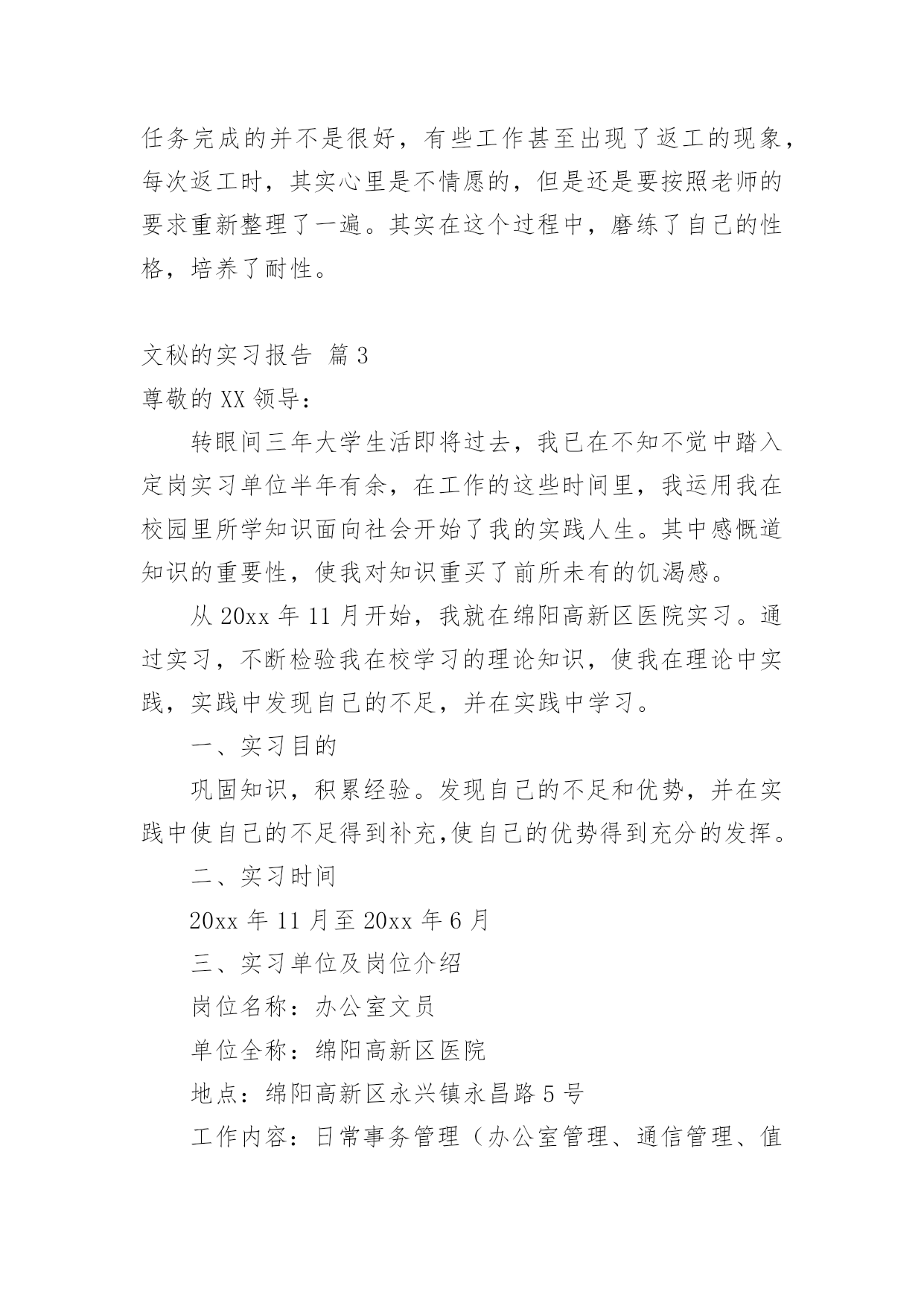 任务完成的并不是很好，有些工作甚至出现了返工的现象，每次返工时，其实心里是不情愿的，但是还是要按照老师的要求重新整理了一遍。其实在这个过程中，磨练了自己的性格，培养了耐性。

文秘的实习报告 篇3

尊敬的XX领导：

转眼间三年大学生活即将过去，我已在不知不觉中踏入定岗实习单位半年有余，在工作的这些时间里，我运用我在校园里所学知识面向社会开始了我的实践人生。其中感慨道知识的重要性，使我对知识重买了前所未有的饥渴感。

从20xx年11月开始，我就在绵阳高新区医院实习。通过实习，不断检验我在校学习的理论知识，使我在理论中实践，实践中发现自己的不足，并在实践中学习。

一、实习目的

巩固知识，积累经验。发现自己的不足和优势，并在实践中使自己的不足得到补充,使自己的优势得到充分的发挥。

二、实习时间

20xx年11月至20xx年6月

三、实习单位及岗位介绍

岗位名称：办公室文员

单位全称：绵阳高新区医院

地点：绵阳高新区永兴镇永昌路5号

工作内容：日常事务管理（办公室管理、通信管理、值